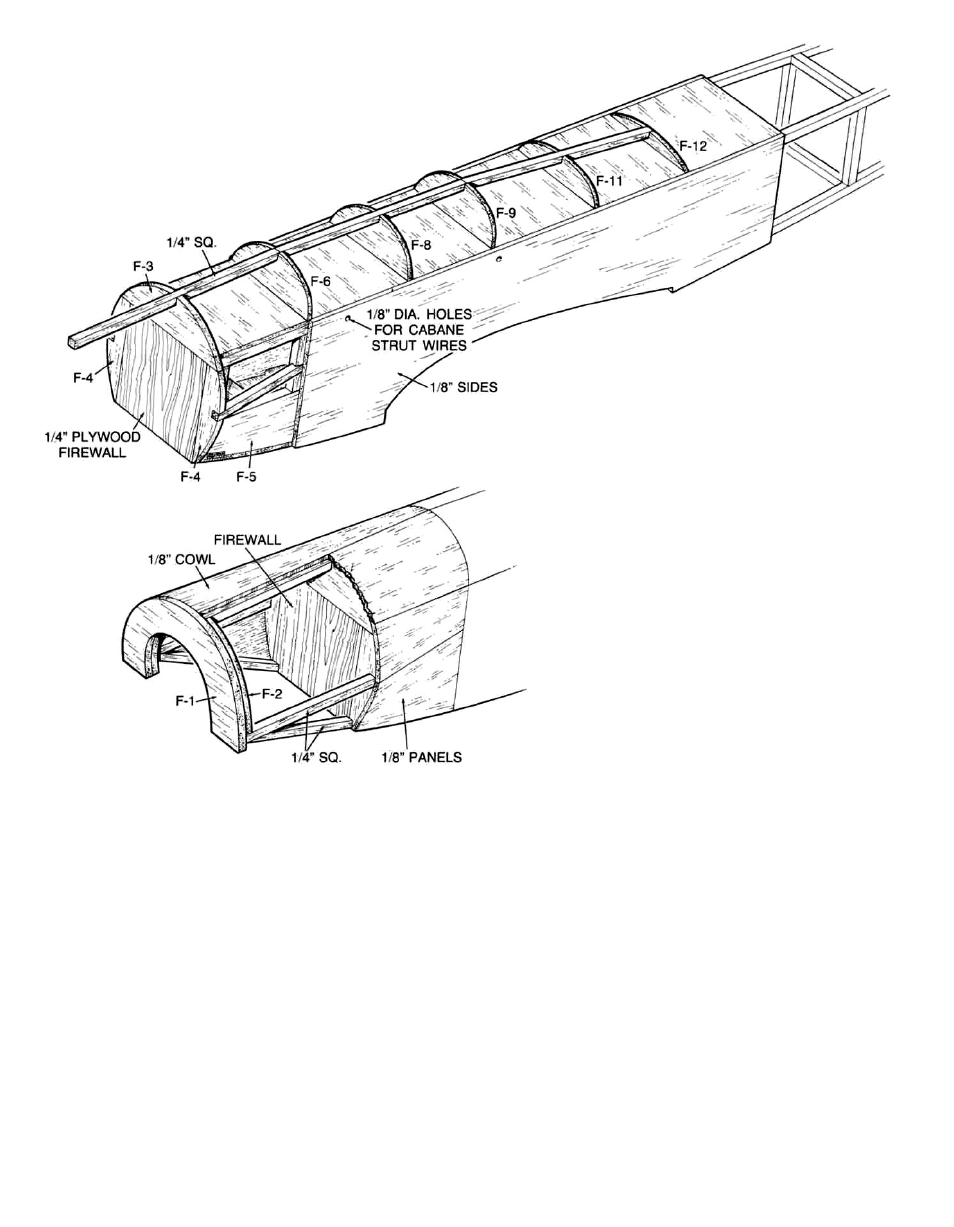 F-12
F-11
F-9
F-8
1/4" SQ.
F-3
F-6
1/8" DIA. HOLES FOR CABANE STRUT WIRES
F-4
1/8" SIDES
1/4" PLYWOOD FIREWALL
F-4
F-5

FIREWALL
1/8" COWL
F-2
F-1
1/4" SQ.
1/8" PANELS